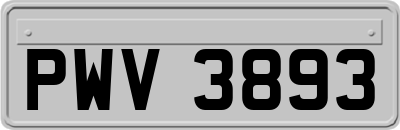 PWV 3893